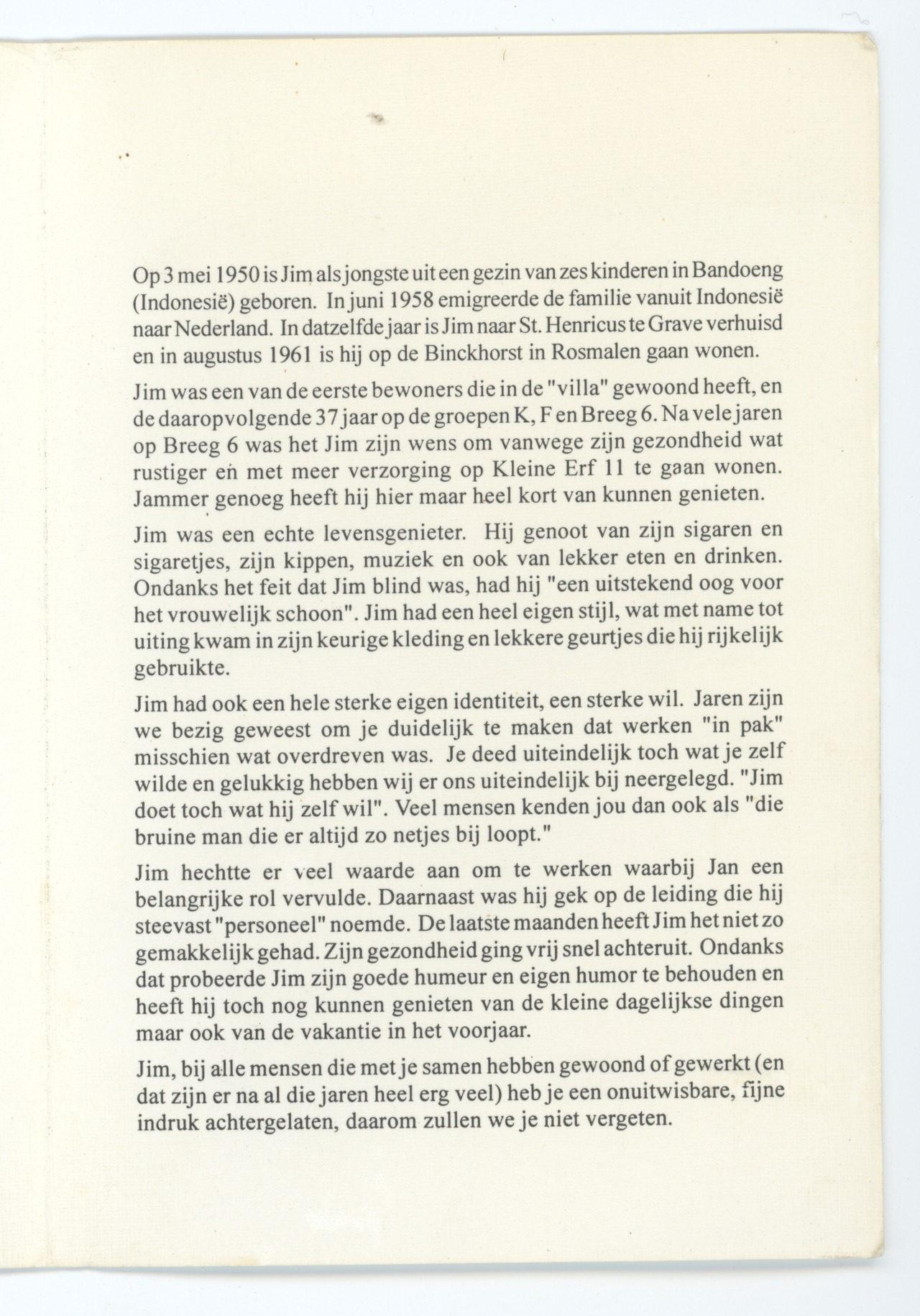 Op 3 mei 1950 is Jim als jongste uit een gezin van zes kinderen in Bandoeng (Indonesië) geboren. In juni 1958 emigreerde de familie vanuit Indonesië naar Nederland. In datzelfde jaar is Jim naar St. Henricus te Grave verhuisd en in augustus 1961 is hij op de Binckhorst in Rosmalen gaan wonen.

Jim was een van de eerste bewoners die in de "villa" gewoond heeft, en de daaropvolgende 37 jaar op de groepen K, F en Breeg 6. Na vele jaren op Breeg 6 was het Jim zijn wens om vanwege zijn gezondheid wat rustiger en met meer verzorging op Kleine Erf 11 te gaan wonen. Jammer genoeg heeft hij hier maar heel kort van kunnen genieten.

Jim was een echte levensgenieter. Hij genoot van zijn sigaren en sigaretjes, zijn kippen, muziek en ook van lekker eten en drinken. Ondanks het feit dat Jim blind was, had hij "een uitstekend oog voor het vrouwelijk schoon". Jim had een heel eigen stijl, wat met name tot uiting kwam in zijn keurige kleding en lekkere geurtjes die hij rijkelijk gebruikte.

Jim had ook een hele sterke eigen identiteit, een sterke wil. Jaren zijn we bezig geweest om je duidelijk te maken dat werken "in pak" misschien wat overdreven was. Je deed uiteindelijk toch wat je zelf wilde en gelukkig hebben wij er ons uiteindelijk bij neergelegd. "Jim doet toch wat hij zelf wil". Veel mensen kenden jou dan ook als "die bruine man die er altijd zo netjes bij loopt."

Jim hechtte er veel waarde aan om te werken waarbij Jan een belangrijke rol vervulde. Daarnaast was hij gek op de leiding die hij steevast "personeel" noemde. De laatste maanden heeft Jim het niet zo gemakkelijk gehad. Zijn gezondheid ging vrij snel achteruit. Ondanks dat probeerde Jim zijn goede humeur en eigen humor te behouden en heeft hij toch nog kunnen genieten van de kleine dagelijkse dingen maar ook van de vakantie in het voorjaar.

Jim, bij alle mensen die met je samen hebben gewoond of gewerkt (en dat zijn er na al die jaren heel erg veel) heb je een onuitwisbare, fijne indruk achtergelaten, daarom zullen we je niet vergeten.